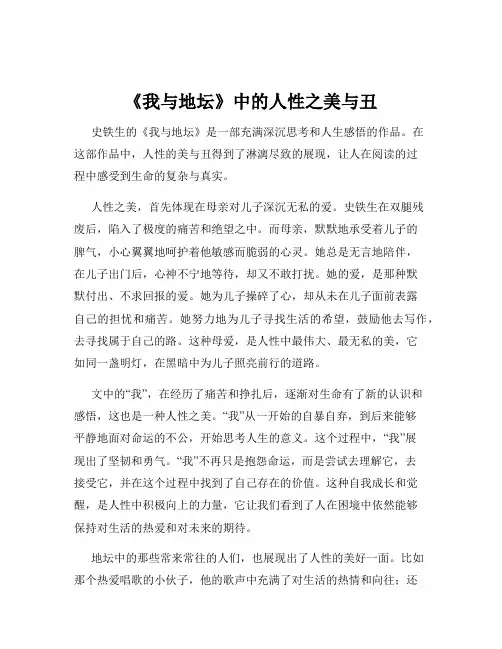 《我与地坛》中的人性之美与丑

史铁生的《我与地坛》是一部充满深沉思考和人生感悟的作品。在这部作品中，人性的美与丑得到了淋漓尽致的展现，让人在阅读的过程中感受到生命的复杂与真实。

人性之美，首先体现在母亲对儿子深沉无私的爱。史铁生在双腿残废后，陷入了极度的痛苦和绝望之中。而母亲，默默地承受着儿子的脾气，小心翼翼地呵护着他敏感而脆弱的心灵。她总是无言地陪伴，在儿子出门后，心神不宁地等待，却又不敢打扰。她的爱，是那种默默付出、不求回报的爱。她为儿子操碎了心，却从未在儿子面前表露自己的担忧和痛苦。她努力地为儿子寻找生活的希望，鼓励他去写作，去寻找属于自己的路。这种母爱，是人性中最伟大、最无私的美，它如同一盏明灯，在黑暗中为儿子照亮前行的道路。

文中的“我”，在经历了痛苦和挣扎后，逐渐对生命有了新的认识和感悟，这也是一种人性之美。“我”从一开始的自暴自弃，到后来能够平静地面对命运的不公，开始思考人生的意义。这个过程中，“我”展现出了坚韧和勇气。“我”不再只是抱怨命运，而是尝试去理解它，去接受它，并在这个过程中找到了自己存在的价值。这种自我成长和觉醒，是人性中积极向上的力量，它让我们看到了人在困境中依然能够保持对生活的热爱和对未来的期待。

地坛中的那些常来常往的人们，也展现出了人性的美好一面。比如那个热爱唱歌的小伙子，他的歌声中充满了对生活的热情和向往；还